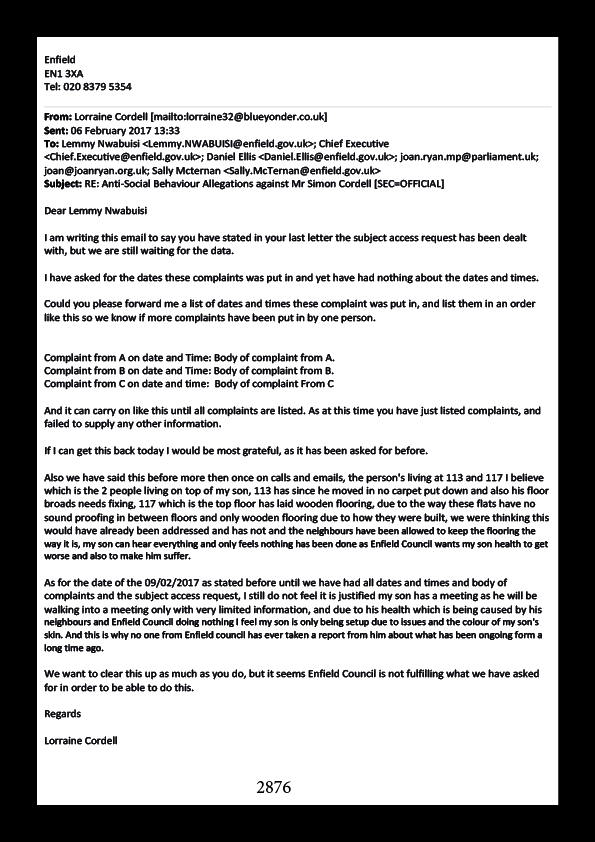 Enfield
EN1 3XA
Tel: 020 8379 5354

From: Lorraine Cordell [mailto:lorraine32@blueyonder.co.uk]
Sent: 06 February 2017 13:33
To: Lemmy Nwabuisi <Lemmy.NWABUISI@enfield.gov.uk>; Chief Executive <Chief.Executive@enfield.gov.uk>; Daniel Ellis <Daniel.Ellis@enfield.gov.uk>; joan.ryan.mp@parliament.uk; joan@joanryan.org.uk; Sally Mcternan <Sally.McTernan@enfield.gov.uk>
Subject: RE: Anti-Social Behaviour Allegations against Mr Simon Cordell [SEC=OFFICIAL]

Dear Lemmy Nwabuisi

I am writing this email to say you have stated in your last letter the subject access request has been dealt with, but we are still waiting for the data.

I have asked for the dates these complaints was put in and yet have had nothing about the dates and times.

Could you please forward me a list of dates and times these complaint was put in, and list them in an order like this so we know if more complaints have been put in by one person.

Complaint from A on date and Time: Body of complaint from A.
Complaint from B on date and Time: Body of complaint from B.
Complaint from C on date and time: Body of complaint From C

And it can carry on like this until all complaints are listed. As at this time you have just listed complaints, and failed to supply any other information.

If I can get this back today I would be most grateful, as it has been asked for before.

Also we have said this before more then once on calls and emails, the person's living at 113 and 117 I believe which is the 2 people living on top of my son, 113 has since he moved in no carpet put down and also his floor broads needs fixing, 117 which is the top floor has laid wooden flooring, due to the way these flats have no sound proofing in between floors and only wooden flooring due to how they were built, we were thinking this would have already been addressed and has not and the neighbours have been allowed to keep the flooring the way it is, my son can hear everything and only feels nothing has been done as Enfield Council wants my son health to get worse and also to make him suffer.

As for the date of the 09/02/2017 as stated before until we have had all dates and times and body of complaints and the subject access request, I still do not feel it is justified my son has a meeting as he will be walking into a meeting only with very limited information, and due to his health which is being caused by his neighbours and Enfield Council doing nothing I feel my son is only being setup due to issues and the colour of my son's skin. And this is why no one from Enfield council has ever taken a report from him about what has been ongoing form a long time ago.

We want to clear this up as much as you do, but it seems Enfield Council is not fulfilling what we have asked for in order to be able to do this.

Regards

Lorraine Cordell

2876